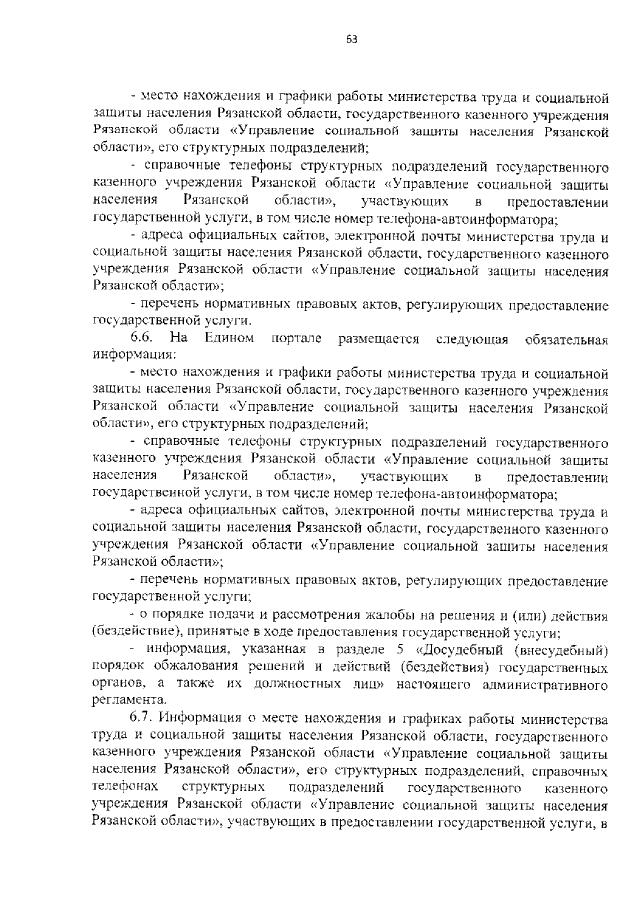 63

- место нахождения и графики работы министерства труда и социальной защиты населения Рязанской области, государственного казенного учреждения Рязанской области «Управление социальной защиты населения Рязанской области», его структурных подразделений;

- справочные телефоны структурных подразделений государственного казенного учреждения Рязанской области «Управление социальной защиты населения Рязанской области», участвующих в предоставлении государственной услуги, в том числе номер телефона-автоинформатора;

- адреса официальных сайтов, электронной почты министерства труда и социальной защиты населения Рязанской области, государственного казенного учреждения Рязанской области «Управление социальной защиты населения Рязанской области»;

- перечень нормативных правовых актов, регулирующих предоставление государственной услуги.

6.6. На Едином портале размещается следующая обязательная информация:

- место нахождения и графики работы министерства труда и социальной защиты населения Рязанской области, государственного казенного учреждения Рязанской области «Управление социальной защиты населения Рязанской области», его структурных подразделений;

- справочные телефоны структурных подразделений государственного казенного учреждения Рязанской области «Управление социальной защиты населения Рязанской области», участвующих в предоставлении государственной услуги, в том числе номер телефона-автоинформатора;

- адреса официальных сайтов, электронной почты министерства труда и социальной защиты населения Рязанской области, государственного казенного учреждения Рязанской области «Управление социальной защиты населения Рязанской области»;

- перечень нормативных правовых актов, регулирующих предоставление государственной услуги;

- о порядке подачи и рассмотрения жалобы на решения и (или) действия (бездействие), принятые в ходе предоставления государственной услуги;

- информация, указанная в разделе 5 «Досудебный (внесудебный) порядок обжалования решений и действий (бездействия) государственных органов, а также их должностных лиц» настоящего административного регламента.

6.7. Информация о месте нахождения и графиках работы министерства труда и социальной защиты населения Рязанской области, государственного казенного учреждения Рязанской области «Управление социальной защиты населения Рязанской области», его структурных подразделений, справочных телефонах структурных подразделений государственного казенного учреждения Рязанской области «Управление социальной защиты населения Рязанской области», участвующих в предоставлении государственной услуги, в